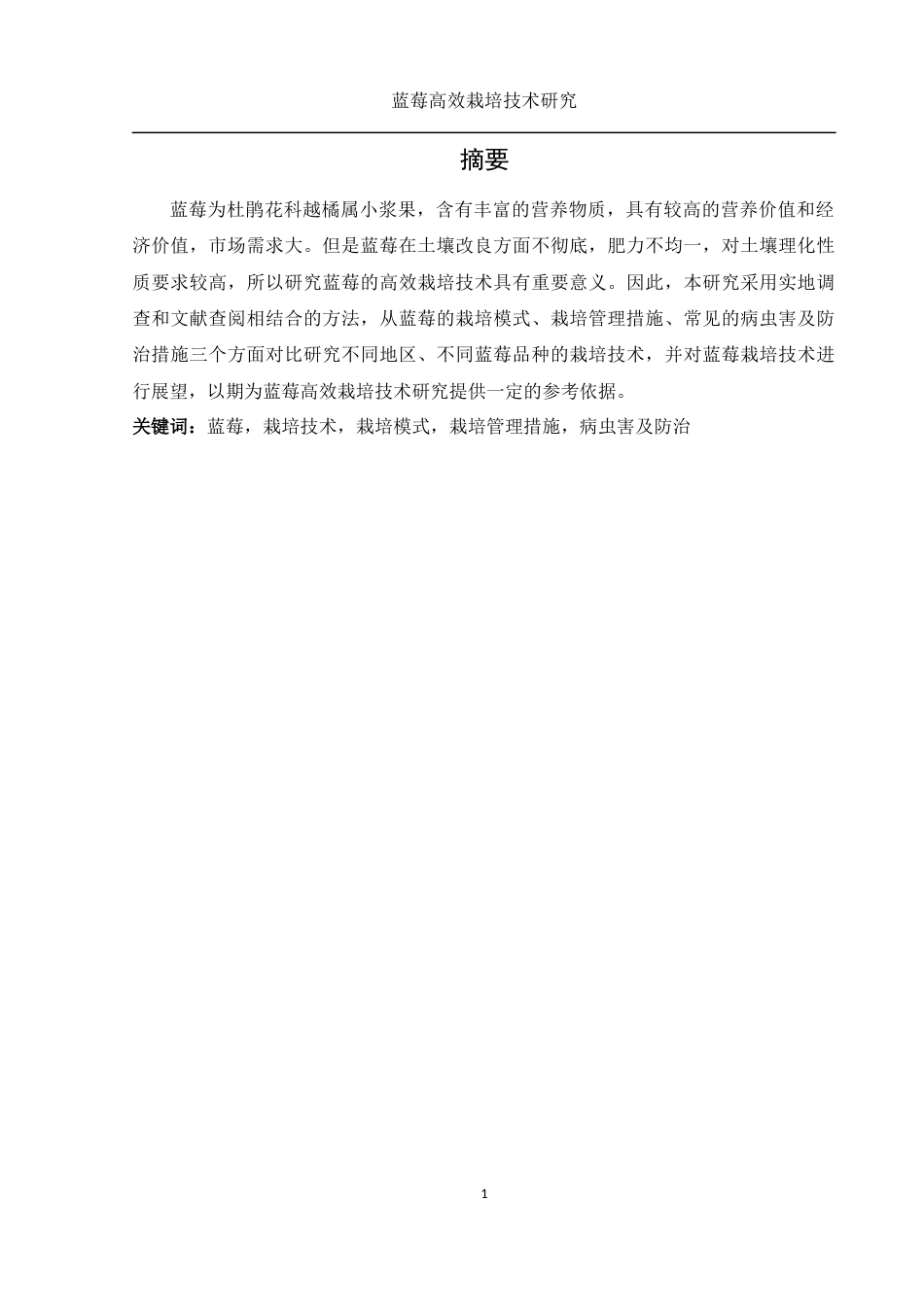 蓝莓高效栽培技术研究

摘要

蓝莓为杜鹃花科越橘属小浆果，含有丰富的营养物质，具有较高的营养价值和经济价值，市场需求大。但是蓝莓在土壤改良方面不彻底，肥力不均一，对土壤理化性质要求较高，所以研究蓝莓的高效栽培技术具有重要意义。因此，本研究采用实地调查和文献查阅相结合的方法，从蓝莓的栽培模式、栽培管理措施、常见的病虫害及防治措施三个方面对比研究不同地区、不同蓝莓品种的栽培技术，并对蓝莓栽培技术进行展望，以期为蓝莓高效栽培技术研究提供一定的参考依据。

关键词：蓝莓，栽培技术，栽培模式，栽培管理措施，病虫害及防治

1